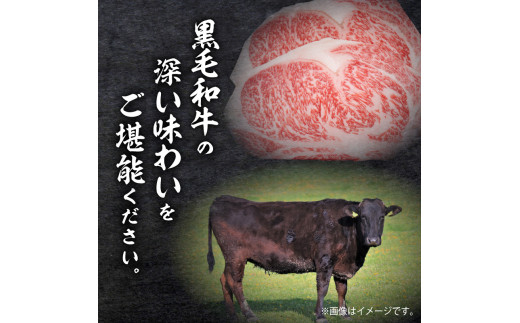 黒毛和牛の
深い味わいを
ご堪能ください。

※画像はイメージです。